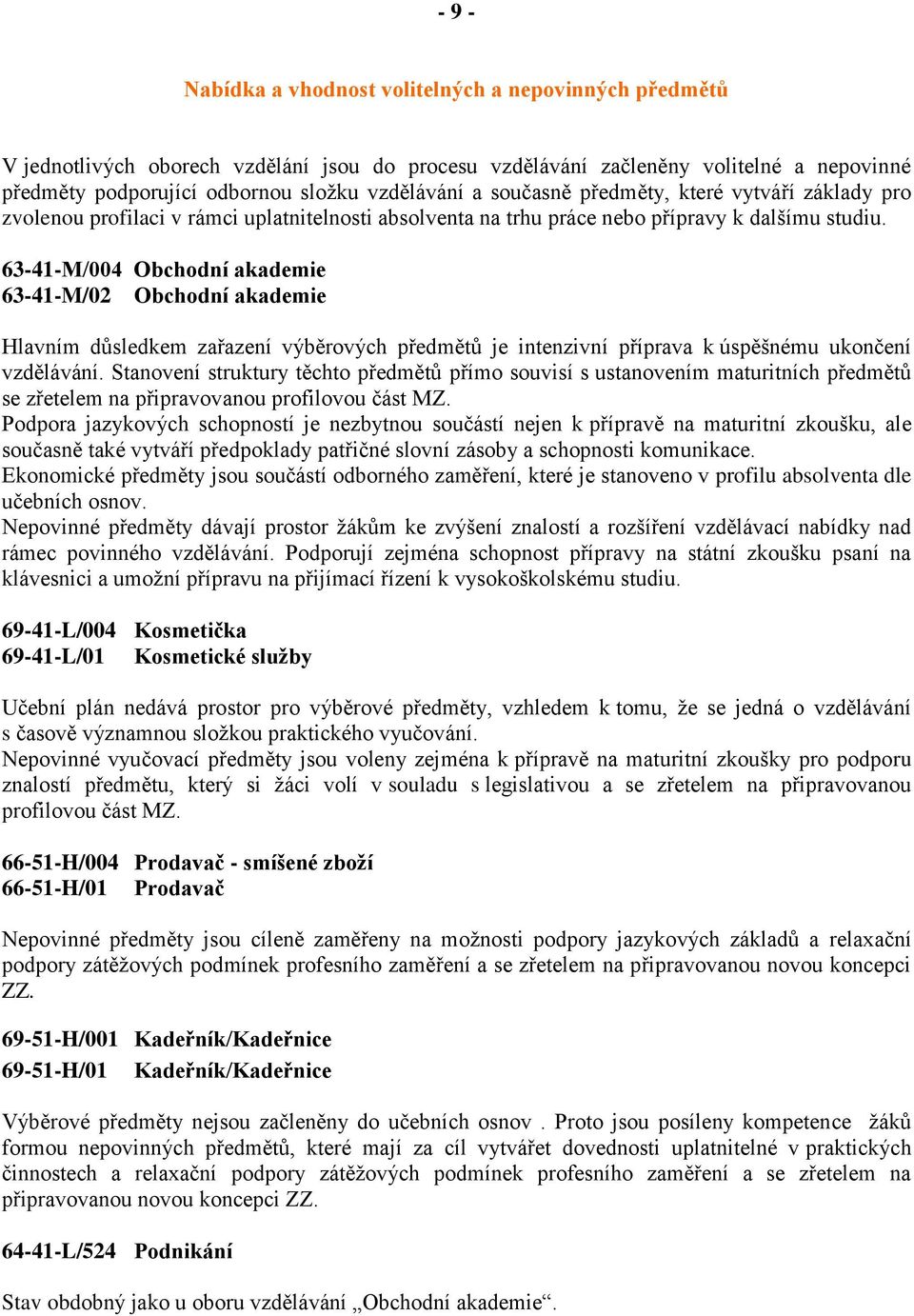 - 9 -

Nabídka a vhodnost volitelných a nepovinných předmětů

V jednotlivých oborech vzdělání jsou do procesu vzdělávání začleněny volitelné a nepovinné předměty podporující odbornou složku vzdělávání a současně předměty, které vytváří základy pro zvolenou profilaci v rámci uplatnitelnosti absolventa na trhu práce nebo přípravy k dalšímu studiu.

63-41-M/004 Obchodní akademie
63-41-M/02 Obchodní akademie

Hlavním důsledkem zařazení výběrových předmětů je intenzivní příprava k úspěšnému ukončení vzdělávání. Stanovení struktury těchto předmětů přímo souvisí s ustanovením maturitních předmětů se zřetelem na připravovanou profilovou část MZ.
Podpora jazykových schopností je nezbytnou součástí nejen k přípravě na maturitní zkoušku, ale současně také vytváří předpoklady patřičné slovní zásoby a schopnosti komunikace.
Ekonomické předměty jsou součástí odborného zaměření, které je stanoveno v profilu absolventa dle učebních osnov.
Nepovinné předměty dávají prostor žákům ke zvýšení znalostí a rozšíření vzdělávací nabídky nad rámec povinného vzdělávání. Podporují zejména schopnost přípravy na státní zkoušku psaní na klávesnici a umožní přípravu na přijímací řízení k vysokoškolskému studiu.

69-41-L/004 Kosmetička
69-41-L/01 Kosmetické služby

Učební plán nedává prostor pro výběrové předměty, vzhledem k tomu, že se jedná o vzdělávání s časově významnou složkou praktického vyučování.
Nepovinné vyučovací předměty jsou voleny zejména k přípravě na maturitní zkoušky pro podporu znalostí předmětu, který si žáci volí v souladu s legislativou a se zřetelem na připravovanou profilovou část MZ.

66-51-H/004 Prodavač - smíšené zboží
66-51-H/01 Prodavač

Nepovinné předměty jsou cíleně zaměřeny na možnosti podpory jazykových základů a relaxační podpory zátěžových podmínek profesního zaměření a se zřetelem na připravovanou novou koncepci ZZ.

69-51-H/001 Kadeřník/Kadeřnice
69-51-H/01 Kadeřník/Kadeřnice

Výběrové předměty nejsou začleněny do učebních osnov . Proto jsou posíleny kompetence žáků formou nepovinných předmětů, které mají za cíl vytvářet dovednosti uplatnitelné v praktických činnostech a relaxační podpory zátěžových podmínek profesního zaměření a se zřetelem na připravovanou novou koncepci ZZ.

64-41-L/524 Podnikání

Stav obdobný jako u oboru vzdělávání „Obchodní akademie“.